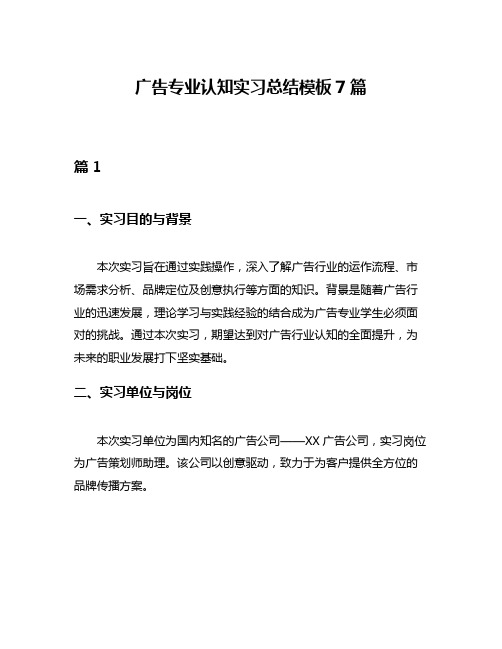 广告专业认知实习总结模板 7 篇

篇 1

一、实习目的与背景

本次实习旨在通过实践操作，深入了解广告行业的运作流程、市场需求分析、品牌定位及创意执行等方面的知识。背景是随着广告行业的迅速发展，理论学习与实践经验的结合成为广告专业学生必须面对的挑战。通过本次实习，期望达到对广告行业认知的全面提升，为未来的职业发展打下坚实基础。

二、实习单位与岗位

本次实习单位为国内知名的广告公司——XX 广告公司，实习岗位为广告策划师助理。该公司以创意驱动，致力于为客户提供全方位的品牌传播方案。